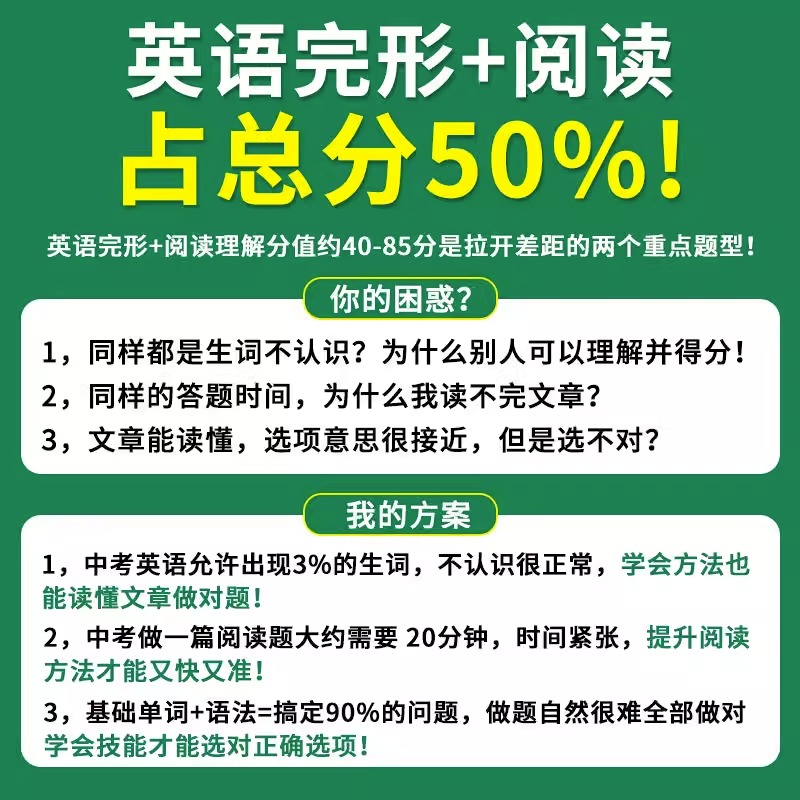 英语完形+阅读
占总分50%!

英语完形+阅读理解分值约40-85分是拉开差距的两个重点题型!

你的困惑?

1,同样都是生词不认识?为什么别人可以理解并得分!

2,同样的答题时间,为什么我读不完文章?

3,文章能读懂,选项意思很接近,但是选不对?

我的方案

1,中考英语允许出现3%的生词,不认识很正常,学会方法也能读懂文章做对题!

2,中考做一篇阅读题大约需要 20分钟,时间紧张,提升阅读方法才能又快又准!

3,基础单词+语法=搞定90%的问题,做题自然很难全部做对学会技能才能选对正确选项!